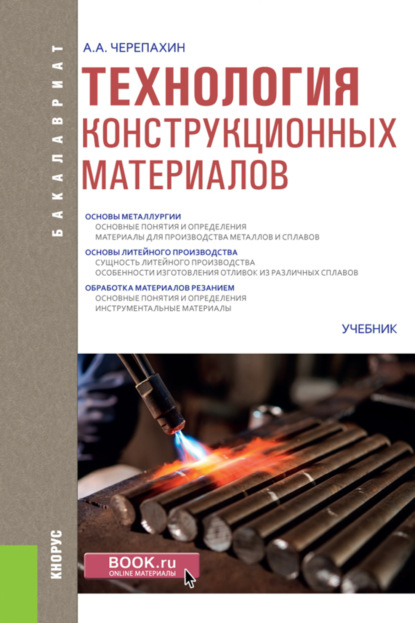 БАКАЛАВРИАТ

А.А. ЧЕРЕПАХИН

ТЕХНОЛОГИЯ КОНСТРУКЦИОННЫХ МАТЕРИАЛОВ

ОСНОВЫ МЕТАЛЛУРГИИ
ОСНОВНЫЕ ПОНЯТИЯ И ОПРЕДЕЛЕНИЯ
МАТЕРИАЛЫ ДЛЯ ПРОИЗВОДСТВА МЕТАЛЛОВ И СПЛАВОВ

ОСНОВЫ ЛИТЕЙНОГО ПРОИЗВОДСТВА
СУЩНОСТЬ ЛИТЕЙНОГО ПРОИЗВОДСТВА
ОСОБЕННОСТИ ИЗГОТОВЛЕНИЯ ОТЛИВОК ИЗ РАЗЛИЧНЫХ СПЛАВОВ

ОБРАБОТКА МАТЕРИАЛОВ РЕЗАНИЕМ
ОСНОВНЫЕ ПОНЯТИЯ И ОПРЕДЕЛЕНИЯ
ИНСТРУМЕНТАЛЬНЫЕ МАТЕРИАЛЫ

УЧЕБНИК

КНОРУС

BOOK.ru
ONLINE МАТЕРИАЛЫ